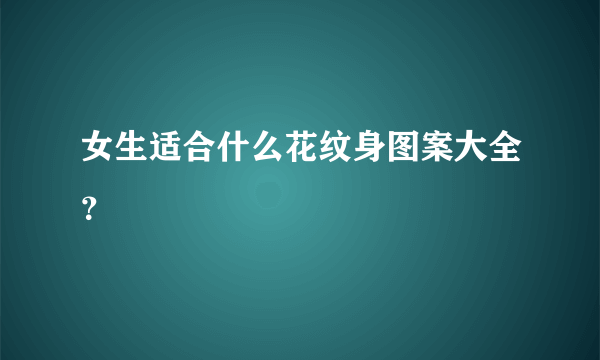 女生适合什么花纹身图案大全?